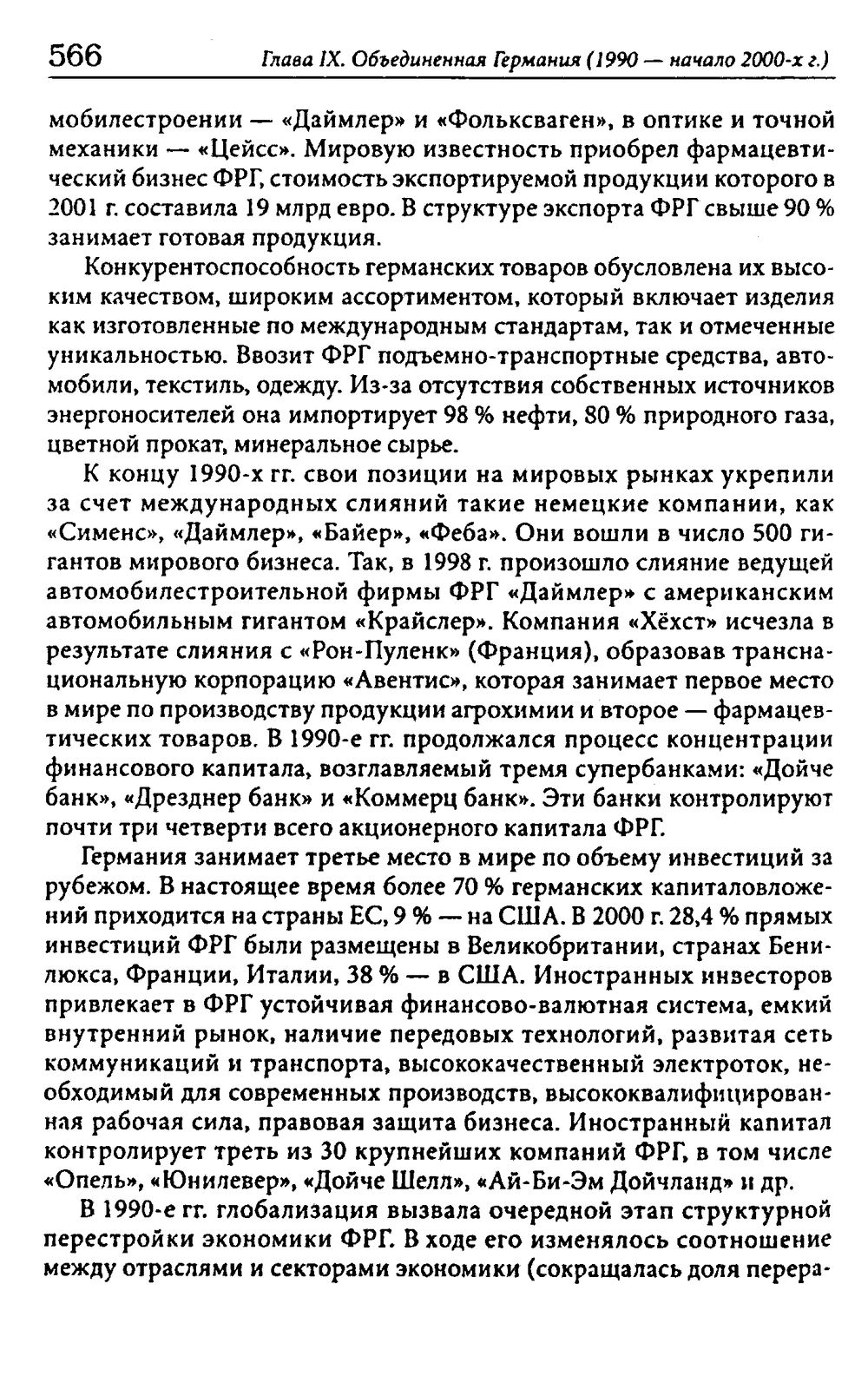 566 Глава IX. Объединенная Германия (1990 — начало 2000-х г.)

мобилестроении — «Даймлер» и «Фольксваген», в оптике и точной механики — «Цейсс». Мировую известность приобрел фармацевтический бизнес ФРГ, стоимость экспортируемой продукции которого в 2001 г. составила 19 млрд евро. В структуре экспорта ФРГ свыше 90 % занимает готовая продукция.

Конкурентоспособность германских товаров обусловлена их высоким качеством, широким ассортиментом, который включает изделия как изготовленные по международным стандартам, так и отмеченные уникальностью. Ввозит ФРГ подъемно-транспортные средства, автомобили, текстиль, одежду. Из-за отсутствия собственных источников энергоносителей она импортирует 98 % нефти, 80 % природного газа, цветной прокат, минеральное сырье.

К концу 1990-х гг. свои позиции на мировых рынках укрепили за счет международных слияний такие немецкие компании, как «Сименс», «Даймлер», «Байер», «Феба». Они вошли в число 500 гигантов мирового бизнеса. Так, в 1998 г. произошло слияние ведущей автомобилестроительной фирмы ФРГ «Даймлер» с американским автомобильным гигантом «Крайслер». Компания «Хёхст» исчезла в результате слияния с «Рон-Пуленк» (Франция), образовав транснациональную корпорацию «Авентис», которая занимает первое место в мире по производству продукции агрохимии и второе — фармацевтических товаров. В 1990-е гг. продолжался процесс концентрации финансового капитала, возглавляемый тремя супербанками: «Дойче банк», «Дрезднер банк» и «Коммерц банк». Эти банки контролируют почти три четверти всего акционерного капитала ФРГ.

Германия занимает третье место в мире по объему инвестиций за рубежом. В настоящее время более 70 % германских капиталовложений приходится на страны ЕС, 9 % — на США. В 2000 г. 28,4 % прямых инвестиций ФРГ были размещены в Великобритании, странах Бенилюкса, Франции, Италии, 38 % — в США. Иностранных инвесторов привлекает в ФРГ устойчивая финансово-валютная система, емкий внутренний рынок, наличие передовых технологий, развитая сеть коммуникаций и транспорта, высококачественный электроток, необходимый для современных производств, высококвалифицированная рабочая сила, правовая защита бизнеса. Иностранный капитал контролирует треть из 30 крупнейших компаний ФРГ, в том числе «Опель», «Юнилевер», «Дойче Шелл», «Ай-Би-Эм Дойчланд» и др.

В 1990-е гг. глобализация вызвала очередной этап структурной перестройки экономики ФРГ. В ходе его изменялось соотношение между отраслями и секторами экономики (сокращалась доля перера-